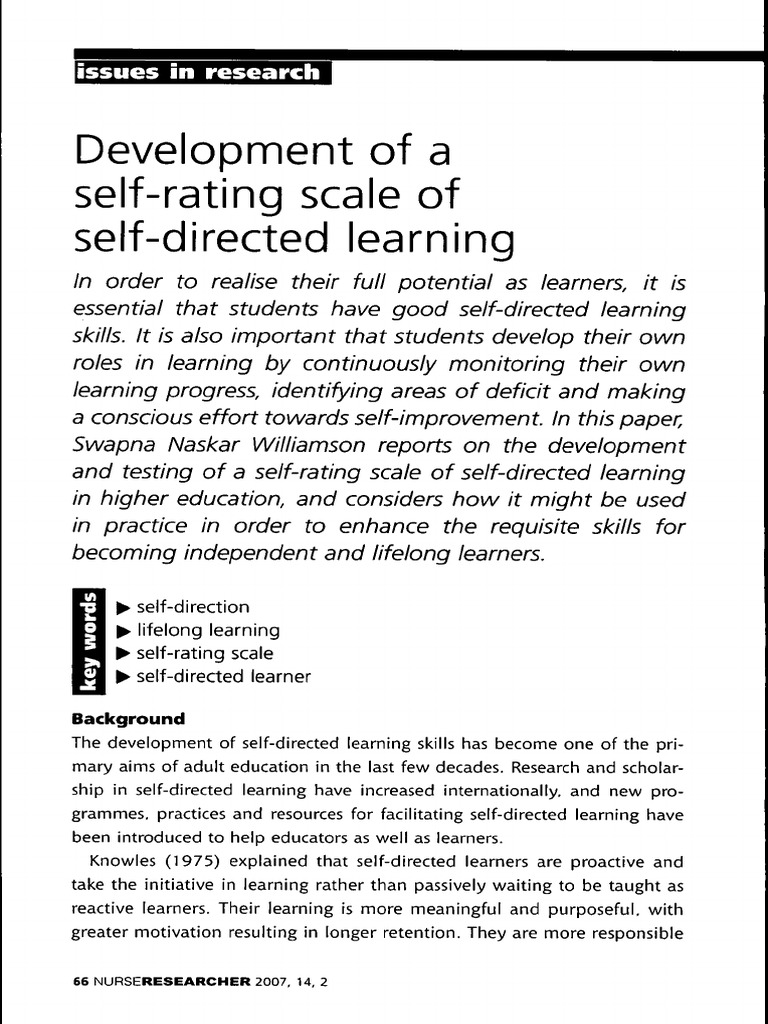 issues in research

Development of a self-rating scale of self-directed learning

In order to realise their full potential as learners, it is essential that students have good self-directed learning skills. It is also important that students develop their own roles in learning by continuously monitoring their own learning progress, identifying areas of deficit and making a conscious effort towards self-improvement. In this paper, Swapna Naskar Williamson reports on the development and testing of a self-rating scale of self-directed learning in higher education, and considers how it might be used in practice in order to enhance the requisite skills for becoming independent and lifelong learners.

key words
▶ self-direction
▶ lifelong learning
▶ self-rating scale
▶ self-directed learner

Background
The development of self-directed learning skills has become one of the primary aims of adult education in the last few decades. Research and scholarship in self-directed learning have increased internationally, and new programmes, practices and resources for facilitating self-directed learning have been introduced to help educators as well as learners.

Knowles (1975) explained that self-directed learners are proactive and take the initiative in learning rather than passively waiting to be taught as reactive learners. Their learning is more meaningful and purposeful, with greater motivation resulting in longer retention. They are more responsible

66 NURSERESEARCHER 2007, 14, 2